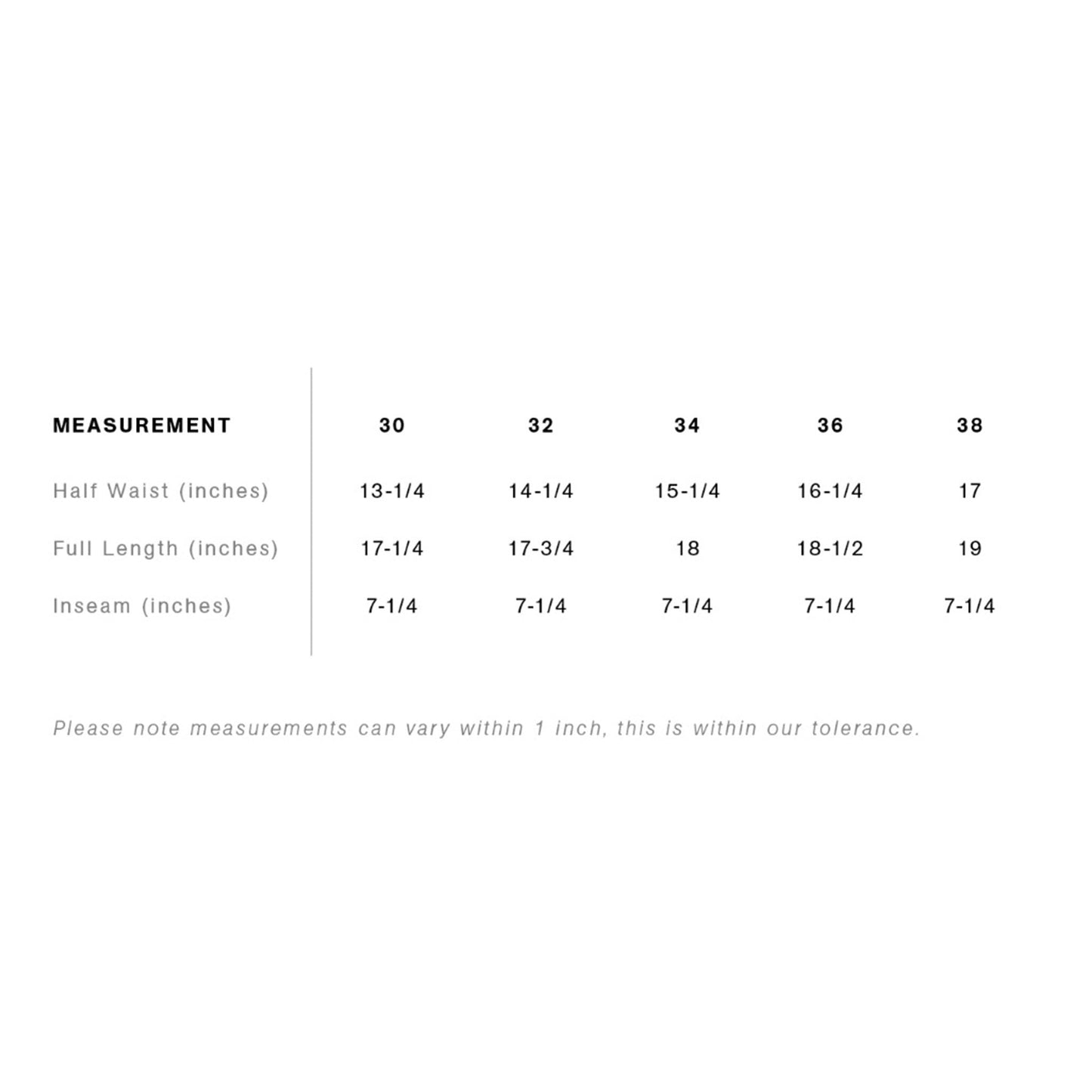 | MEASUREMENT | 30 | 32 | 34 | 36 | 38 |
|---|---|---|---|---|---|
| Half Waist (inches) | 13-1/4 | 14-1/4 | 15-1/4 | 16-1/4 | 17 |
| Full Length (inches) | 17-1/4 | 17-3/4 | 18 | 18-1/2 | 19 |
| Inseam (inches) | 7-1/4 | 7-1/4 | 7-1/4 | 7-1/4 | 7-1/4 |

Please note measurements can vary within 1 inch, this is within our tolerance.